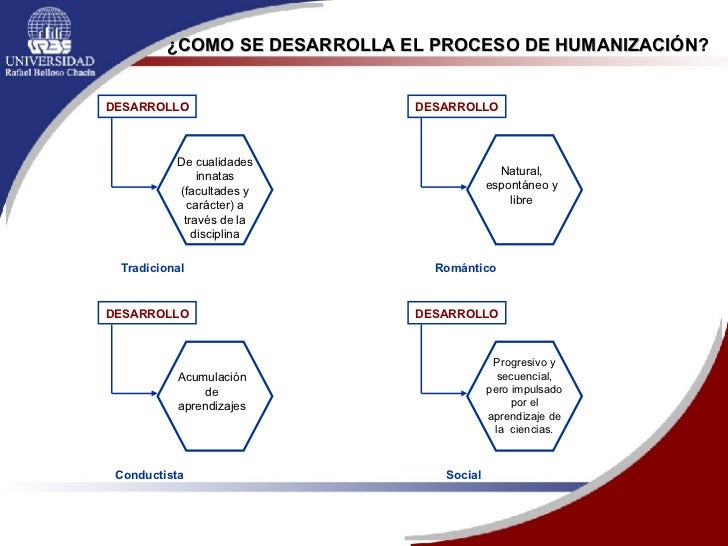 URBE
UNIVERSIDAD
Rafael Belloso Chacín

¿COMO SE DESARROLLA EL PROCESO DE HUMANIZACIÓN?

DESARROLLO

De cualidades innatas (facultades y carácter) a través de la disciplina

Tradicional

DESARROLLO

Natural, espontáneo y libre

Romántico

DESARROLLO

Acumulación de aprendizajes

Conductista

DESARROLLO

Progresivo y secuencial, pero impulsado por el aprendizaje de la ciencias.

Social